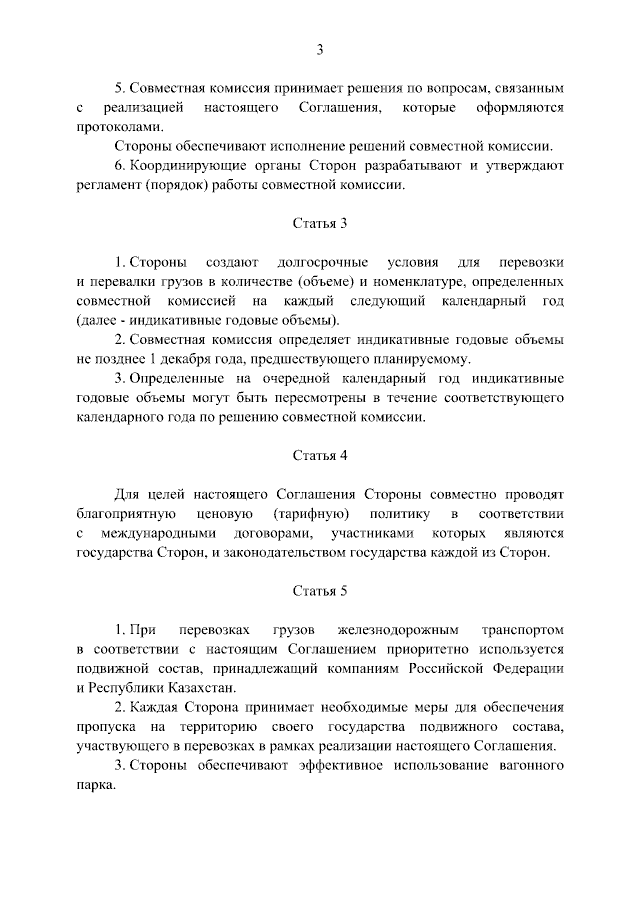 3

5. Совместная комиссия принимает решения по вопросам, связанным с реализацией настоящего Соглашения, которые оформляются протоколами.

Стороны обеспечивают исполнение решений совместной комиссии.

6. Координирующие органы Сторон разрабатывают и утверждают регламент (порядок) работы совместной комиссии.

Статья 3

1. Стороны создают долгосрочные условия для перевозки и перевалки грузов в количестве (объеме) и номенклатуре, определенных совместной комиссией на каждый следующий календарный год (далее - индикативные годовые объемы).

2. Совместная комиссия определяет индикативные годовые объемы не позднее 1 декабря года, предшествующего планируемому.

3. Определенные на очередной календарный год индикативные годовые объемы могут быть пересмотрены в течение соответствующего календарного года по решению совместной комиссии.

Статья 4

Для целей настоящего Соглашения Стороны совместно проводят благоприятную ценовую (тарифную) политику в соответствии с международными договорами, участниками которых являются государства Сторон, и законодательством государства каждой из Сторон.

Статья 5

1. При перевозках грузов железнодорожным транспортом в соответствии с настоящим Соглашением приоритетно используется подвижной состав, принадлежащий компаниям Российской Федерации и Республики Казахстан.

2. Каждая Сторона принимает необходимые меры для обеспечения пропуска на территорию своего государства подвижного состава, участвующего в перевозках в рамках реализации настоящего Соглашения.

3. Стороны обеспечивают эффективное использование вагонного парка.